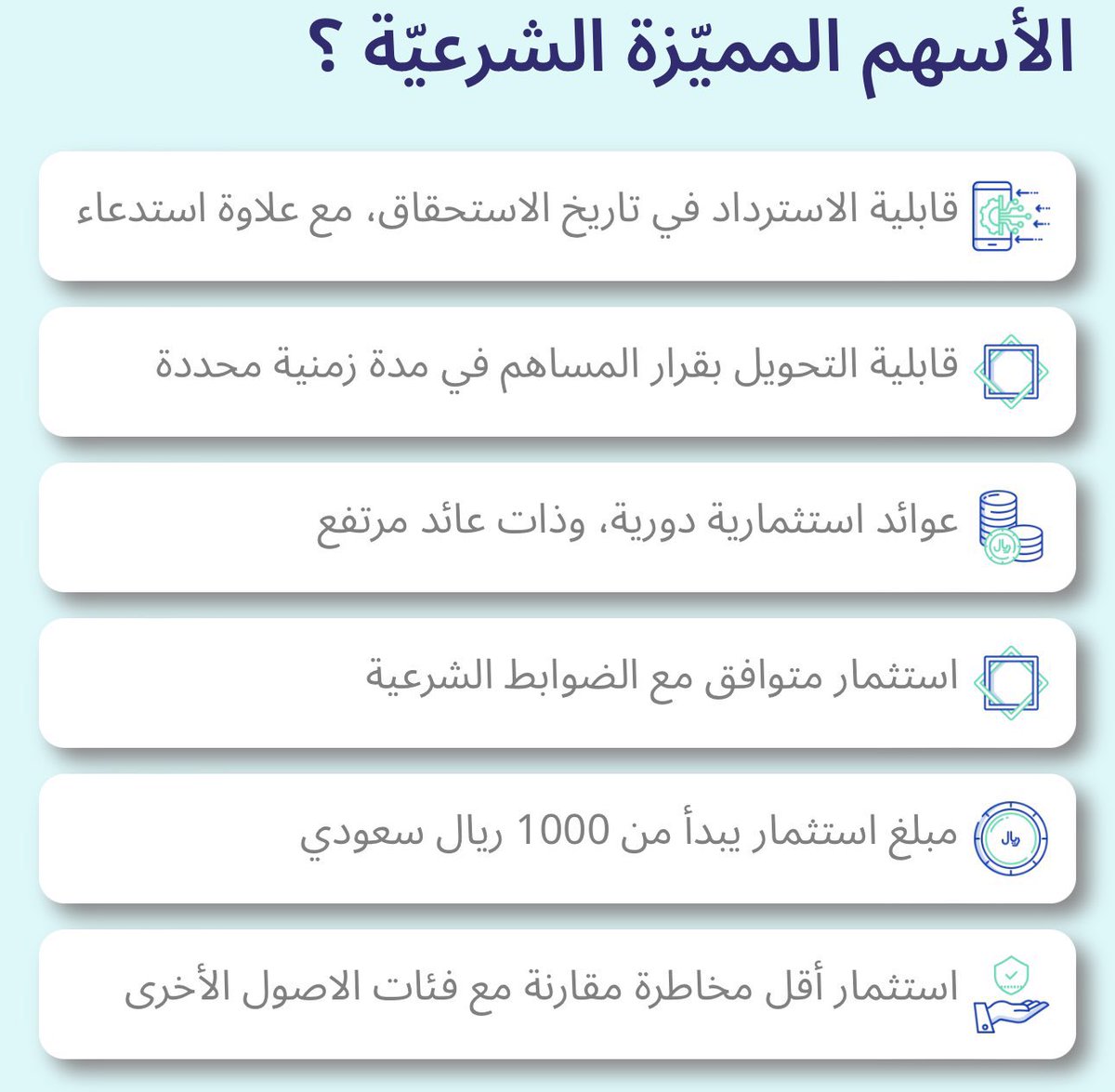 الأسهم المميّزة الشرعيّة ؟

قابلية الاسترداد في تاريخ الاستحقاق، مع علاوة استدعاء

قابلية التحويل بقرار المساهم في مدة زمنية محددة

عوائد استثمارية دورية، وذات عائد مرتفع

ريال

استثمار متوافق مع الضوابط الشرعية

مبلغ استثمار يبدأ من 1000 ريال سعودي

ريال

استثمار أقل مخاطرة مقارنة مع فئات الاصول الأخرى